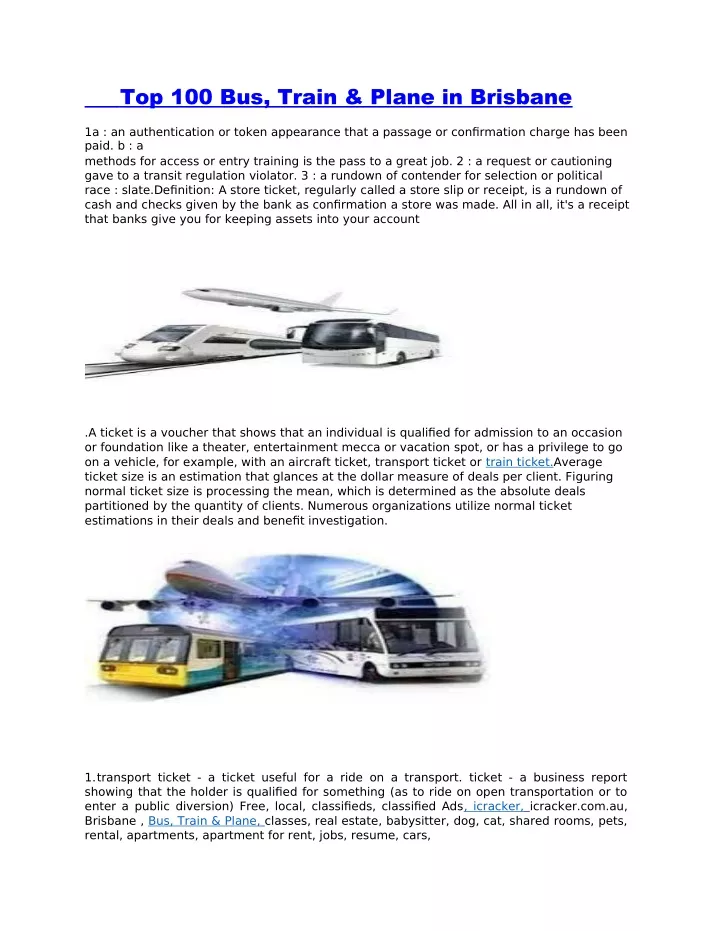 Top 100 Bus, Train & Plane in Brisbane

1a : an authentication or token appearance that a passage or confirmation charge has been paid. b : a
methods for access or entry training is the pass to a great job. 2 : a request or cautioning gave to a transit regulation violator. 3 : a rundown of contender for selection or political race : slate.Definition: A store ticket, regularly called a store slip or receipt, is a rundown of cash and checks given by the bank as confirmation a store was made. All in all, it's a receipt that banks give you for keeping assets into your account

.A ticket is a voucher that shows that an individual is qualified for admission to an occasion or foundation like a theater, entertainment mecca or vacation spot, or has a privilege to go on a vehicle, for example, with an aircraft ticket, transport ticket or train ticket.Average ticket size is an estimation that glances at the dollar measure of deals per client. Figuring normal ticket size is processing the mean, which is determined as the absolute deals partitioned by the quantity of clients. Numerous organizations utilize normal ticket estimations in their deals and benefit investigation.

1.transport ticket - a ticket useful for a ride on a transport. ticket - a business report showing that the holder is qualified for something (as to ride on open transportation or to enter a public diversion) Free, local, classifieds, classified Ads, icracker, icracker.com.au, Brisbane , Bus, Train & Plane, classes, real estate, babysitter, dog, cat, shared rooms, pets, rental, apartments, apartment for rent, jobs, resume, cars,